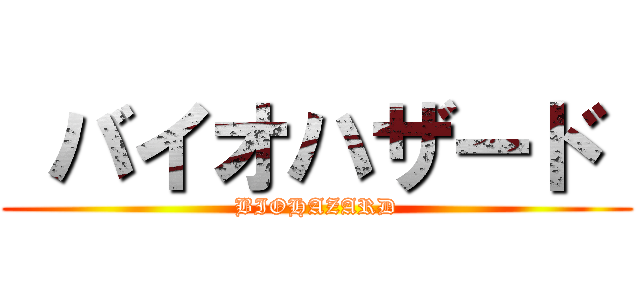 バイオハザード
BIOHAZARD